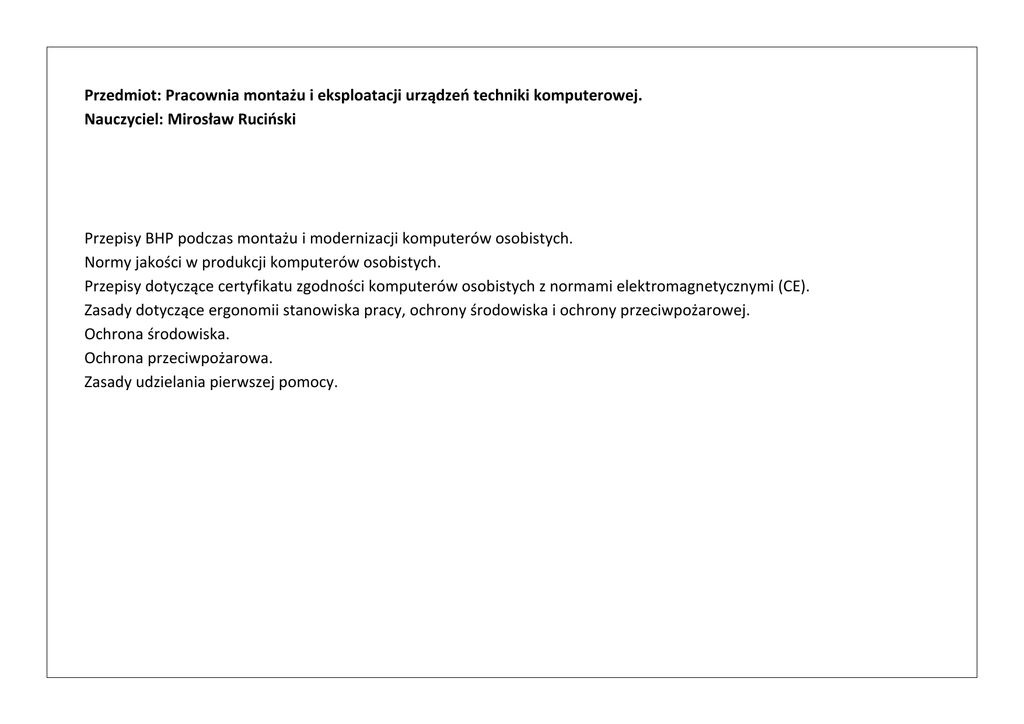 Przedmiot: Pracownia montażu i eksploatacji urządzeń techniki komputerowej.
Nauczyciel: Mirosław Ruciński

Przepisy BHP podczas montażu i modernizacji komputerów osobistych.
Normy jakości w produkcji komputerów osobistych.
Przepisy dotyczące certyfikatu zgodności komputerów osobistych z normami elektromagnetycznymi (CE).
Zasady dotyczące ergonomii stanowiska pracy, ochrony środowiska i ochrony przeciwpożarowej.
Ochrona środowiska.
Ochrona przeciwpożarowa.
Zasady udzielania pierwszej pomocy.